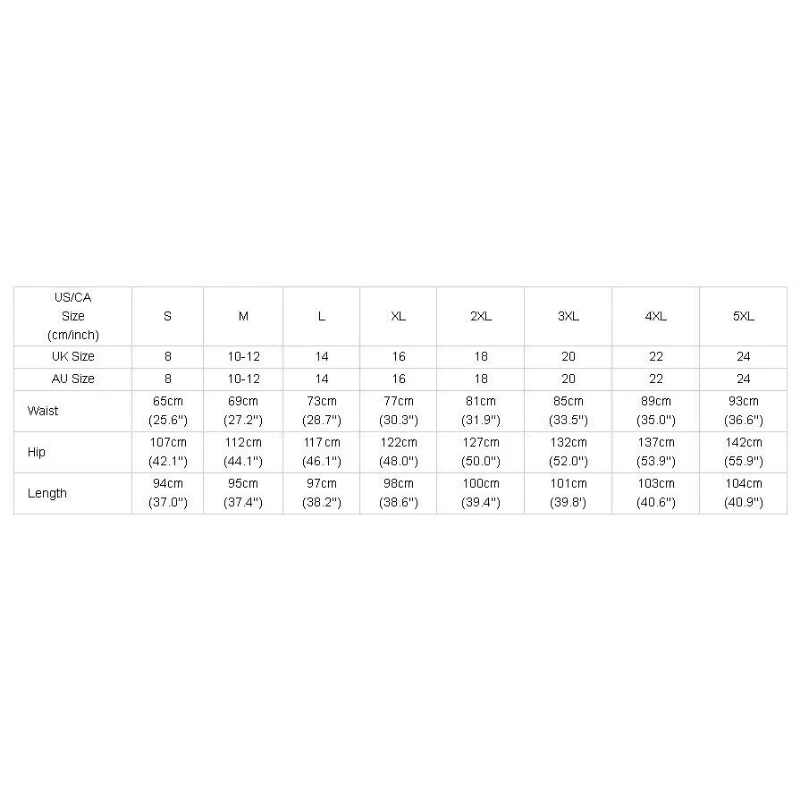 | US/CA Size (cm/inch) | S | M | L | XL | 2XL | 3XL | 4XL | 5XL |
|---|---|---|---|---|---|---|---|---|
| UK Size | 8 | 10-12 | 14 | 16 | 18 | 20 | 22 | 24 |
| AU Size | 8 | 10-12 | 14 | 16 | 18 | 20 | 22 | 24 |
| Waist | 65cm (25.6") | 69cm (27.2") | 73cm (28.7") | 77cm (30.3") | 81cm (31.9") | 85cm (33.5") | 89cm (35.0") | 93cm (36.6") |
| Hip | 107cm (42.1") | 112cm (44.1") | 117cm (46.1") | 122cm (48.0") | 127cm (50.0") | 132cm (52.0") | 137cm (53.9") | 142cm (55.9") |
| Length | 94cm (37.0") | 95cm (37.4") | 97cm (38.2") | 98cm (38.6") | 100cm (39.4") | 101cm (39.8') | 103cm (40.6") | 104cm (40.9") |